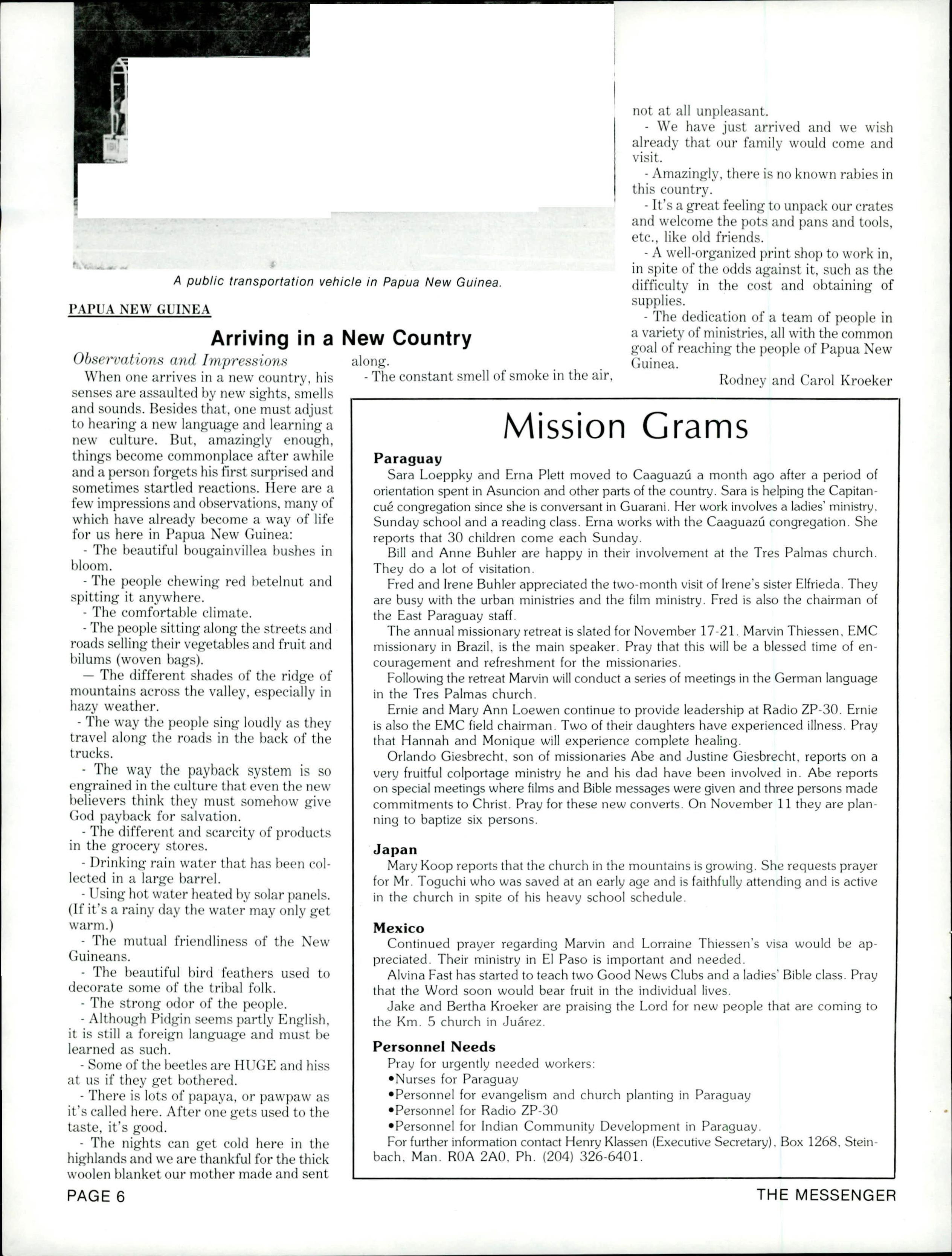 A public transportation vehicle in Papua New Guinea.

PAPUA NEW GUINEA

Arriving in a New Country

Observations and Impressions

When one arrives in a new country, his senses are assaulted by new sights, smells and sounds. Besides that, one must adjust to hearing a new language and learning a new culture. But, amazingly enough, things become commonplace after awhile and a person forgets his first surprised and sometimes startled reactions. Here are a few impressions and observations, many of which have already become a way of life for us here in Papua New Guinea:

- The beautiful bougainvillea bushes in bloom.

- The people chewing red betelnut and spitting it anywhere.

- The comfortable climate.

- The people sitting along the streets and roads selling their vegetables and fruit and bilums (woven bags).

— The different shades of the ridge of mountains across the valley, especially in hazy weather.

- The way the people sing loudly as they travel along the roads in the back of the trucks.

- The way the payback system is so engrained in the culture that even the new believers think they must somehow give God payback for salvation.

- The different and scarcity of products in the grocery stores.

- Drinking rain water that has been collected in a large barrel.

- Using hot water heated by solar panels. (If it's a rainy day the water may only get warm.)

- The mutual friendliness of the New Guineans.

- The beautiful bird feathers used to decorate some of the tribal folk.

- The strong odor of the people.

- Although Pidgin seems partly English, it is still a foreign language and must be learned as such.

- Some of the beetles are HUGE and hiss at us if they get bothered.

- There is lots of papaya, or pawpaw as it's called here. After one gets used to the taste, it's good.

- The nights can get cold here in the highlands and we are thankful for the thick woolen blanket our mother made and sent along.

- The constant smell of smoke in the air, not at all unpleasant.

- We have just arrived and we wish already that our family would come and visit.

- Amazingly, there is no known rabies in this country.

- It's a great feeling to unpack our crates and welcome the pots and pans and tools, etc., like old friends.

- A well-organized print shop to work in, in spite of the odds against it, such as the difficulty in the cost and obtaining of supplies.

- The dedication of a team of people in a variety of ministries, all with the common goal of reaching the people of Papua New Guinea.

Rodney and Carol Kroeker

Mission Grams

Paraguay

Sara Loeppky and Erna Plett moved to Caaguazú a month ago after a period of orientation spent in Asuncion and other parts of the country. Sara is helping the Capitancué congregation since she is conversant in Guarani. Her work involves a ladies' ministry, Sunday school and a reading class. Erna works with the Caaguazú congregation. She reports that 30 children come each Sunday.

Bill and Anne Buhler are happy in their involvement at the Tres Palmas church. They do a lot of visitation.

Fred and Irene Buhler appreciated the two-month visit of Irene's sister Elfrieda. They are busy with the urban ministries and the film ministry. Fred is also the chairman of the East Paraguay staff.

The annual missionary retreat is slated for November 17-21. Marvin Thiessen, EMC missionary in Brazil, is the main speaker. Pray that this will be a blessed time of encouragement and refreshment for the missionaries.

Following the retreat Marvin will conduct a series of meetings in the German language in the Tres Palmas church.

Ernie and Mary Ann Loewen continue to provide leadership at Radio ZP-30. Ernie is also the EMC field chairman. Two of their daughters have experienced illness. Pray that Hannah and Monique will experience complete healing.

Orlando Giesbrecht, son of missionaries Abe and Justine Giesbrecht, reports on a very fruitful colportage ministry he and his dad have been involved in. Abe reports on special meetings where films and Bible messages were given and three persons made commitments to Christ. Pray for these new converts. On November 11 they are planning to baptize six persons.

Japan

Mary Koop reports that the church in the mountains is growing. She requests prayer for Mr. Toguchi who was saved at an early age and is faithfully attending and is active in the church in spite of his heavy school schedule.

Mexico

Continued prayer regarding Marvin and Lorraine Thiessen's visa would be appreciated. Their ministry in El Paso is important and needed.

Alvina Fast has started to teach two Good News Clubs and a ladies' Bible class. Pray that the Word soon would bear fruit in the individual lives.

Jake and Bertha Kroeker are praising the Lord for new people that are coming to the Km. 5 church in Juárez.

Personnel Needs

Pray for urgently needed workers:
•Nurses for Paraguay
•Personnel for evangelism and church planting in Paraguay
•Personnel for Radio ZP-30
•Personnel for Indian Community Development in Paraguay.

For further information contact Henry Klassen (Executive Secretary), Box 1268, Steinbach, Man. R0A 2A0, Ph. (204) 326-6401.

PAGE 6

THE MESSENGER